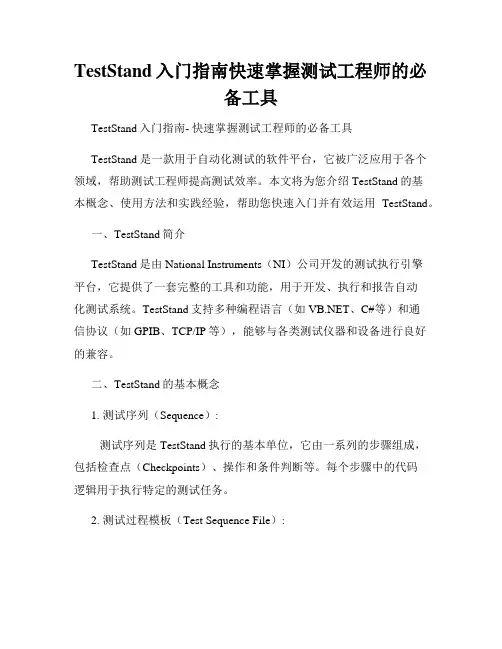 TestStand 入门指南快速掌握测试工程师的必备工具

TestStand 入门指南- 快速掌握测试工程师的必备工具

TestStand 是一款用于自动化测试的软件平台，它被广泛应用于各个领域，帮助测试工程师提高测试效率。本文将为您介绍 TestStand 的基本概念、使用方法和实践经验，帮助您快速入门并有效运用 TestStand。

一、TestStand 简介

TestStand 是由 National Instruments（NI）公司开发的测试执行引擎平台，它提供了一套完整的工具和功能，用于开发、执行和报告自动化测试系统。TestStand 支持多种编程语言（如 VB.NET、C#等）和通信协议（如 GPIB、TCP/IP 等），能够与各类测试仪器和设备进行良好的兼容。

二、TestStand 的基本概念

1. 测试序列（Sequence）:

测试序列是 TestStand 执行的基本单位，它由一系列的步骤组成，包括检查点（Checkpoints）、操作和条件判断等。每个步骤中的代码逻辑用于执行特定的测试任务。

2. 测试过程模板（Test Sequence File）: